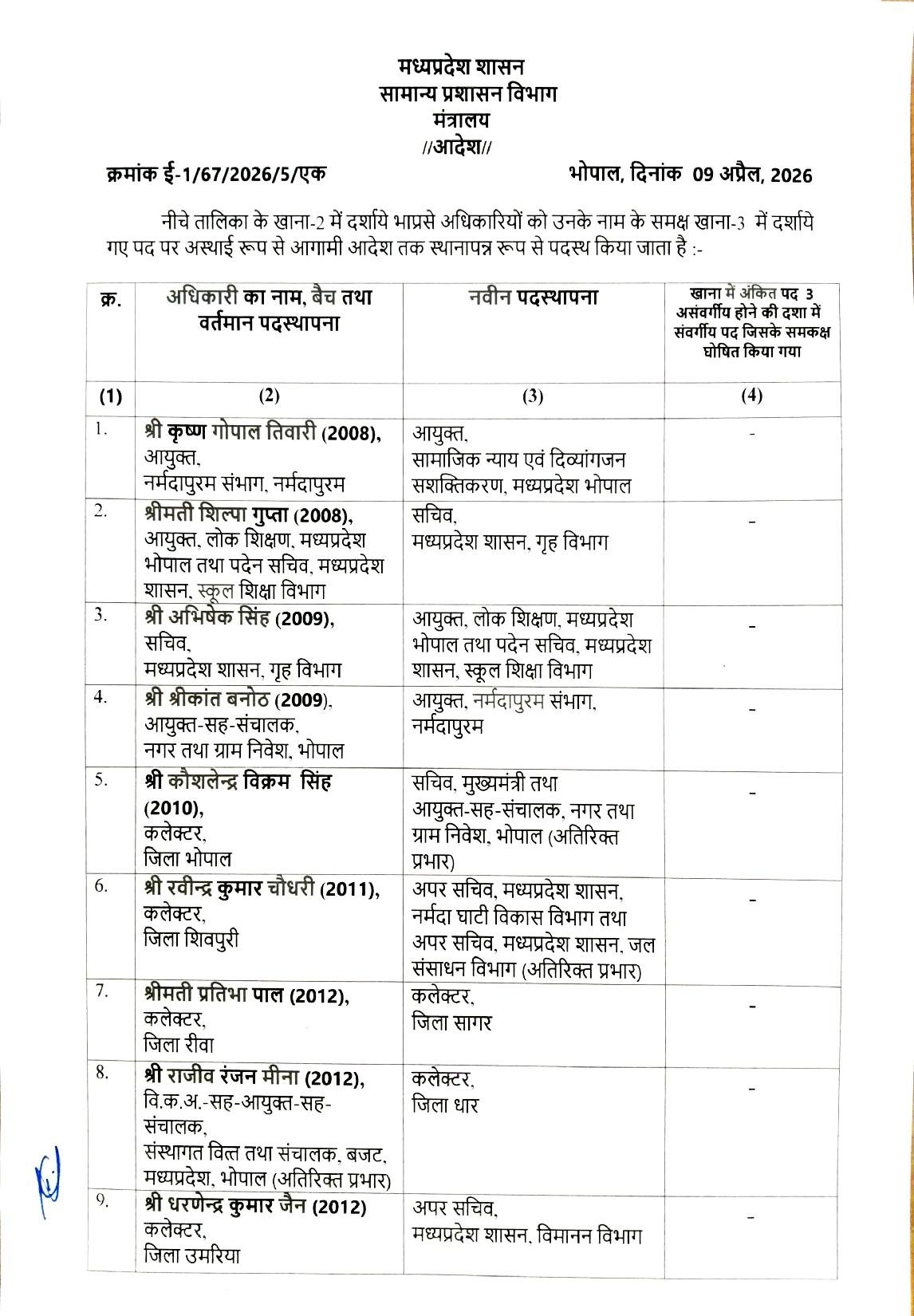 मध्यप्रदेश शासन
सामान्य प्रशासन विभाग
मंत्रालय
//आदेश//

क्रमांक ई-1/67/2026/5/एक

भोपाल, दिनांक 09 अप्रैल, 2026

नीचे तालिका के खाना-2 में दर्शाये भाप्रसे अधिकारियों को उनके नाम के समक्ष खाना-3 में दर्शाये गए पद पर अस्थाई रूप से आगामी आदेश तक स्थानापन्न रूप से पदस्थ किया जाता है :-

| क्र. | अधिकारी का नाम, बैच तथा वर्तमान पदस्थापना | नवीन पदस्थापना | खाना में अंकित पद 3 असंवर्गीय होने की दशा में संवर्गीय पद जिसके समकक्ष घोषित किया गया |
|---|---|---|---|
| (1) | (2) | (3) | (4) |
| 1. | श्री कृष्ण गोपाल तिवारी (2008), आयुक्त, नर्मदापुरम संभाग, नर्मदापुरम | आयुक्त, सामाजिक न्याय एवं दिव्यांगजन सशक्तिकरण, मध्यप्रदेश भोपाल | - |
| 2. | श्रीमती शिल्पा गुप्ता (2008), आयुक्त, लोक शिक्षण, मध्यप्रदेश भोपाल तथा पदेन सचिव, मध्यप्रदेश शासन, स्कूल शिक्षा विभाग | सचिव, मध्यप्रदेश शासन, गृह विभाग | - |
| 3. | श्री अभिषेक सिंह (2009), सचिव, मध्यप्रदेश शासन, गृह विभाग | आयुक्त, लोक शिक्षण, मध्यप्रदेश भोपाल तथा पदेन सचिव, मध्यप्रदेश शासन, स्कूल शिक्षा विभाग | - |
| 4. | श्री श्रीकांत बनोठ (2009), आयुक्त-सह-संचालक, नगर तथा ग्राम निवेश, भोपाल | आयुक्त, नर्मदापुरम संभाग, नर्मदापुरम | - |
| 5. | श्री कौशलेन्द्र विक्रम सिंह (2010), कलेक्टर, जिला भोपाल | सचिव, मुख्यमंत्री तथा आयुक्त-सह-संचालक, नगर तथा ग्राम निवेश, भोपाल (अतिरिक्त प्रभार) | - |
| 6. | श्री रवीन्द्र कुमार चौधरी (2011), कलेक्टर, जिला शिवपुरी | अपर सचिव, मध्यप्रदेश शासन, नर्मदा घाटी विकास विभाग तथा अपर सचिव, मध्यप्रदेश शासन, जल संसाधन विभाग (अतिरिक्त प्रभार) | - |
| 7. | श्रीमती प्रतिभा पाल (2012), कलेक्टर, जिला रीवा | कलेक्टर, जिला सागर | - |
| 8. | श्री राजीव रंजन मीना (2012), वि.क.अ.-सह-आयुक्त-सह-संचालक, संस्थागत वित्त तथा संचालक, बजट, मध्यप्रदेश, भोपाल (अतिरिक्त प्रभार) | कलेक्टर, जिला धार | - |
| 9. | श्री धरणेन्द्र कुमार जैन (2012) कलेक्टर, जिला उमरिया | अपर सचिव, मध्यप्रदेश शासन, विमानन विभाग | - |